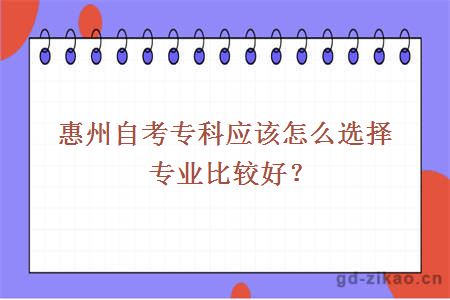 惠州自考专科应该怎么选择专业比较好？

gd-zikao.cn